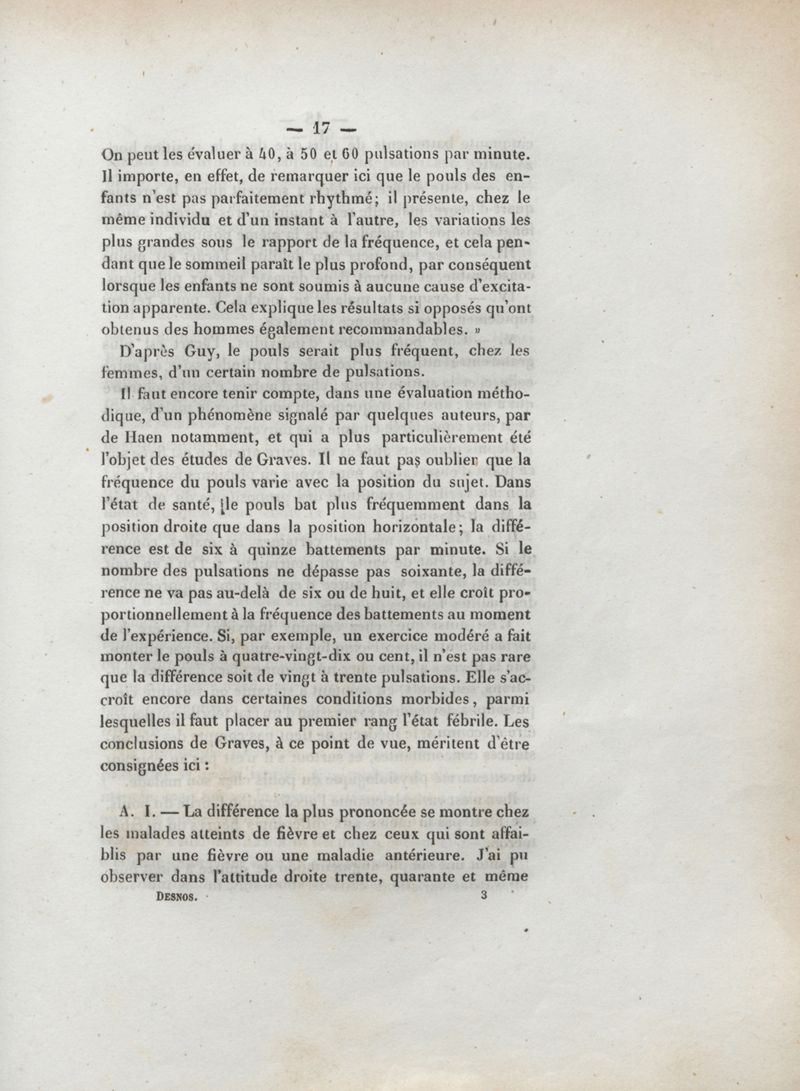 — 17 —

On peut les évaluer à 40, à 50 et 60 pulsations par minute. Il importe, en effet, de remarquer ici que le pouls des enfants n'est pas parfaitement rhythmé; il présente, chez le même individu et d'un instant à l'autre, les variations les plus grandes sous le rapport de la fréquence, et cela pendant que le sommeil paraît le plus profond, par conséquent lorsque les enfants ne sont soumis à aucune cause d'excitation apparente. Cela explique les résultats si opposés qu'ont obtenus des hommes également recommandables. »

D'après Guy, le pouls serait plus fréquent, chez les femmes, d'un certain nombre de pulsations.

Il faut encore tenir compte, dans une évaluation méthodique, d'un phénomène signalé par quelques auteurs, par de Haen notamment, et qui a plus particulièrement été l'objet des études de Graves. Il ne faut pas oublier que la fréquence du pouls varie avec la position du sujet. Dans l'état de santé, le pouls bat plus fréquemment dans la position droite que dans la position horizontale; la différence est de six à quinze battements par minute. Si le nombre des pulsations ne dépasse pas soixante, la différence ne va pas au-delà de six ou de huit, et elle croît proportionnellement à la fréquence des battements au moment de l'expérience. Si, par exemple, un exercice modéré a fait monter le pouls à quatre-vingt-dix ou cent, il n'est pas rare que la différence soit de vingt à trente pulsations. Elle s'accroît encore dans certaines conditions morbides, parmi lesquelles il faut placer au premier rang l'état fébrile. Les conclusions de Graves, à ce point de vue, méritent d'être consignées ici :

A. I. — La différence la plus prononcée se montre chez les malades atteints de fièvre et chez ceux qui sont affaiblis par une fièvre ou une maladie antérieure. J'ai pu observer dans l'attitude droite trente, quarante et même

DESNOS. 3